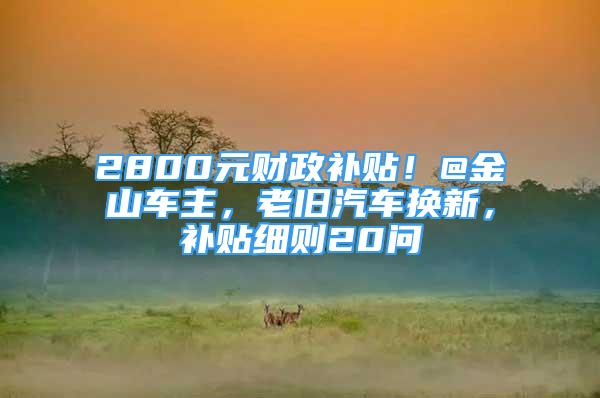 2800元财政补贴！@金山车主，老旧汽车换新，补贴细则20问